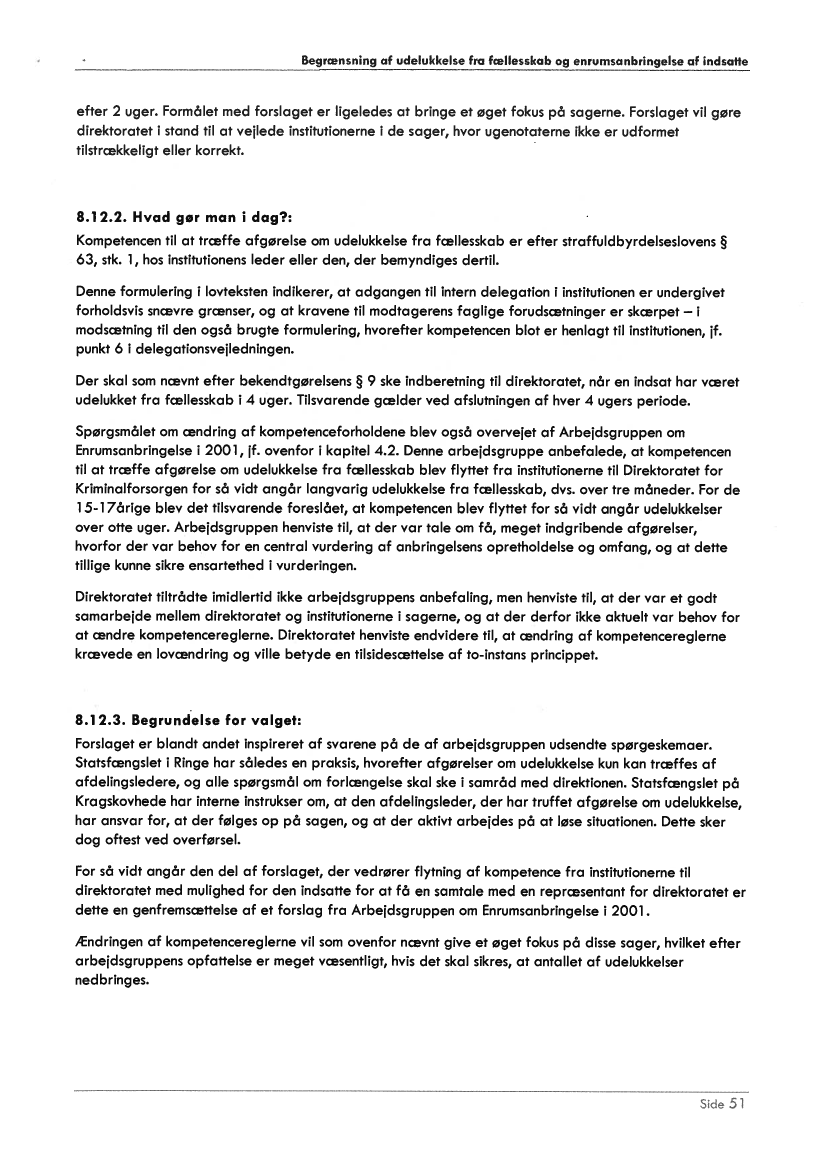 Begrænsning af udelukkelse fra fællesskab og enrumsanbringelse af indsatte

efter 2 uger. Formålet med forslaget er ligeledes at bringe et øget fokus på sagerne. Forslaget vil gøre direktoratet i stand til at vejlede institutionerne i de sager, hvor ugenotaterne ikke er udformet tilstrækkeligt eller korrekt.

8.12.2. Hvad gør man i dag?:

Kompetencen til at træffe afgørelse om udelukkelse fra fællesskab er efter straffuldbyrdelseslovens § 63, stk. 1, hos institutionens leder eller den, der bemyndiges dertil.

Denne formulering i lovteksten indikerer, at adgangen til intern delegation i institutionen er undergivet forholdsvis snævre grænser, og at kravene til modtagerens faglige forudsætninger er skærpet – i modsætning til den også brugte formulering, hvorefter kompetencen blot er henlagt til institutionen, jf. punkt 6 i delegationsvejledningen.

Der skal som nævnt efter bekendtgørelsens § 9 ske indberetning til direktoratet, når en indsat har været udelukket fra fællesskab i 4 uger. Tilsvarende gælder ved afslutningen af hver 4 ugers periode.

Spørgsmålet om ændring af kompetenceforholdene blev også overvejet af Arbejdsgruppen om Enrumsanbringelse i 2001, jf. ovenfor i kapitel 4.2. Denne arbejdsgruppe anbefalede, at kompetencen til at træffe afgørelse om udelukkelse fra fællesskab blev flyttet fra institutionerne til Direktoratet for Kriminalforsorgen for så vidt angår langvarig udelukkelse fra fællesskab, dvs. over tre måneder. For de 15-17årige blev det tilsvarende foreslået, at kompetencen blev flyttet for så vidt angår udelukkelser over otte uger. Arbejdsgruppen henviste til, at der var tale om få, meget indgribende afgørelser, hvorfor der var behov for en central vurdering af anbringelsens opretholdelse og omfang, og at dette tillige kunne sikre ensartethed i vurderingen.

Direktoratet tiltrådte imidlertid ikke arbejdsgruppens anbefaling, men henviste til, at der var et godt samarbejde mellem direktoratet og institutionerne i sagerne, og at der derfor ikke aktuelt var behov for at ændre kompetencereglerne. Direktoratet henviste endvidere til, at ændring af kompetencereglerne krævede en lovændring og ville betyde en tilsidesættelse af to-instans princippet.

8.12.3. Begrundelse for valget:

Forslaget er blandt andet inspireret af svarene på de af arbejdsgruppen udsendte spørgeskemaer. Statsfængslet i Ringe har således en praksis, hvorefter afgørelser om udelukkelse kun kan træffes af afdelingsledere, og alle spørgsmål om forlængelse skal ske i samråd med direktionen. Statsfængslet på Kragskovhede har interne instrukser om, at den afdelingsleder, der har truffet afgørelse om udelukkelse, har ansvar for, at der følges op på sagen, og at der aktivt arbejdes på at løse situationen. Dette sker dog oftest ved overførsel.

For så vidt angår den del af forslaget, der vedrører flytning af kompetence fra institutionerne til direktoratet med mulighed for den indsatte for at få en samtale med en repræsentant for direktoratet er dette en genfremsættelse af et forslag fra Arbejdsgruppen om Enrumsanbringelse i 2001.

Ændringen af kompetencereglerne vil som ovenfor nævnt give et øget fokus på disse sager, hvilket efter arbejdsgruppens opfattelse er meget væsentligt, hvis det skal sikres, at antallet af udelukkelser nedbringes.

Side 51